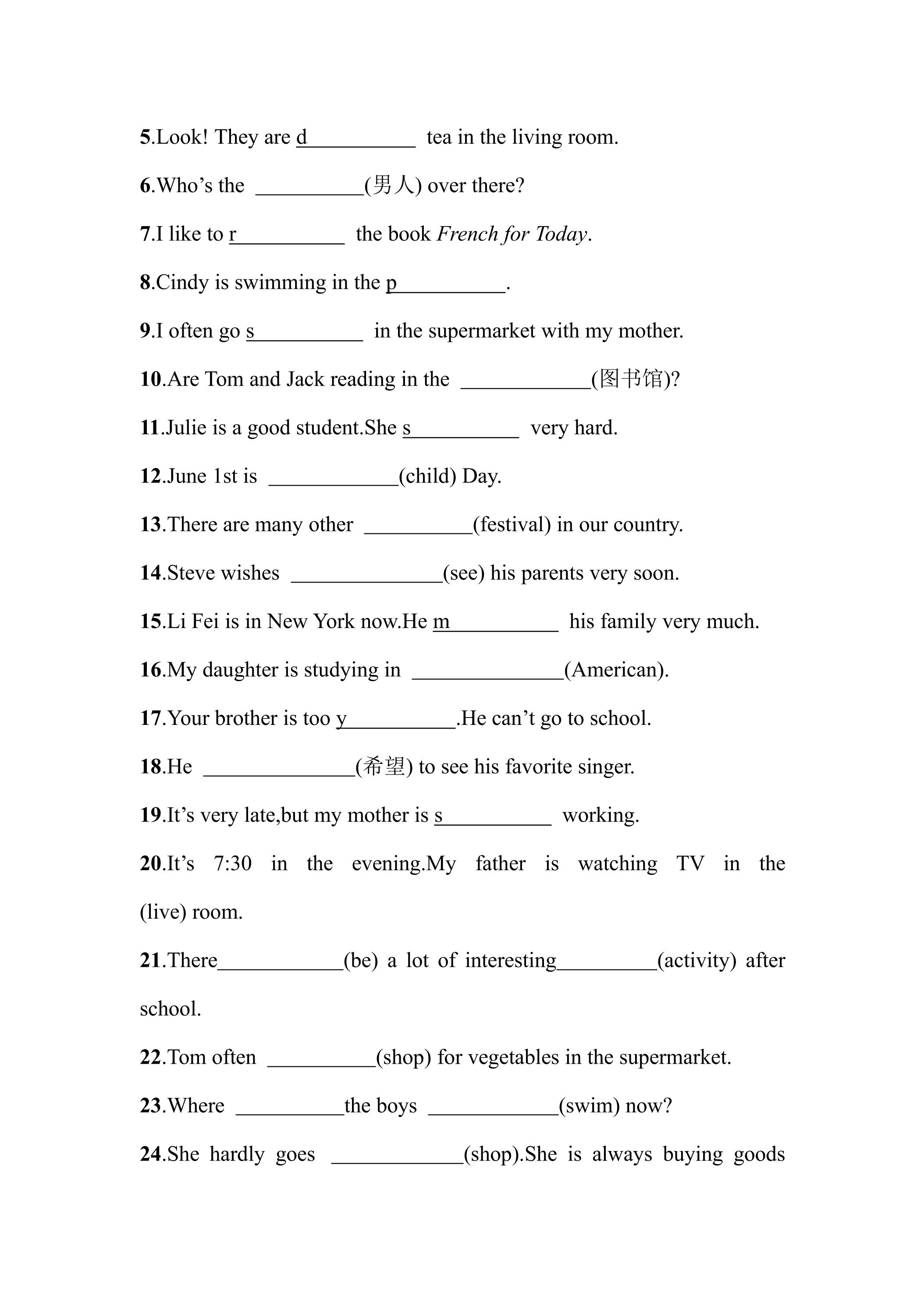 5.Look! They are d____ tea in the living room.

6.Who's the ____(男人) over there?

7.I like to r____ the book French for Today.

8.Cindy is swimming in the p____.

9.I often go s____ in the supermarket with my mother.

10.Are Tom and Jack reading in the ____(图书馆)?

11.Julie is a good student.She s____ very hard.

12.June 1st is ____(child) Day.

13.There are many other ____(festival) in our country.

14.Steve wishes ____(see) his parents very soon.

15.Li Fei is in New York now.He m____ his family very much.

16.My daughter is studying in ____(American).

17.Your brother is too y____.He can't go to school.

18.He ____(希望) to see his favorite singer.

19.It's very late,but my mother is s____ working.

20.It's 7:30 in the evening.My father is watching TV in the (live) room.

21.There____(be) a lot of interesting____(activity) after school.

22.Tom often ____(shop) for vegetables in the supermarket.

23.Where ____the boys ____(swim) now?

24.She hardly goes ____(shop).She is always buying goods